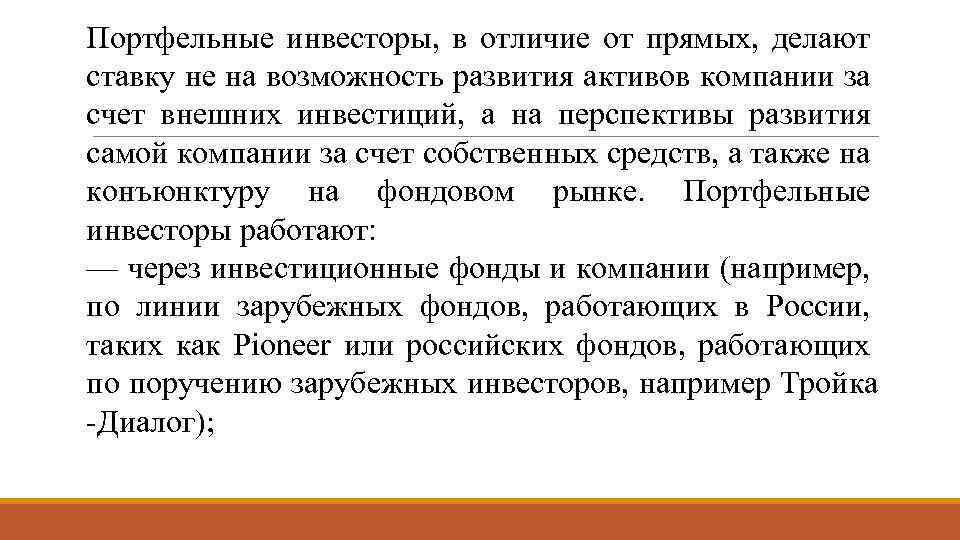 Портфельные инвесторы, в отличие от прямых, делают ставку не на возможность развития активов компании за счет внешних инвестиций, а на перспективы развития самой компании за счет собственных средств, а также на конъюнктуру на фондовом рынке. Портфельные инвесторы работают:
— через инвестиционные фонды и компании (например, по линии зарубежных фондов, работающих в России, таких как Pioneer или российских фондов, работающих по поручению зарубежных инвесторов, например Тройка -Диалог);